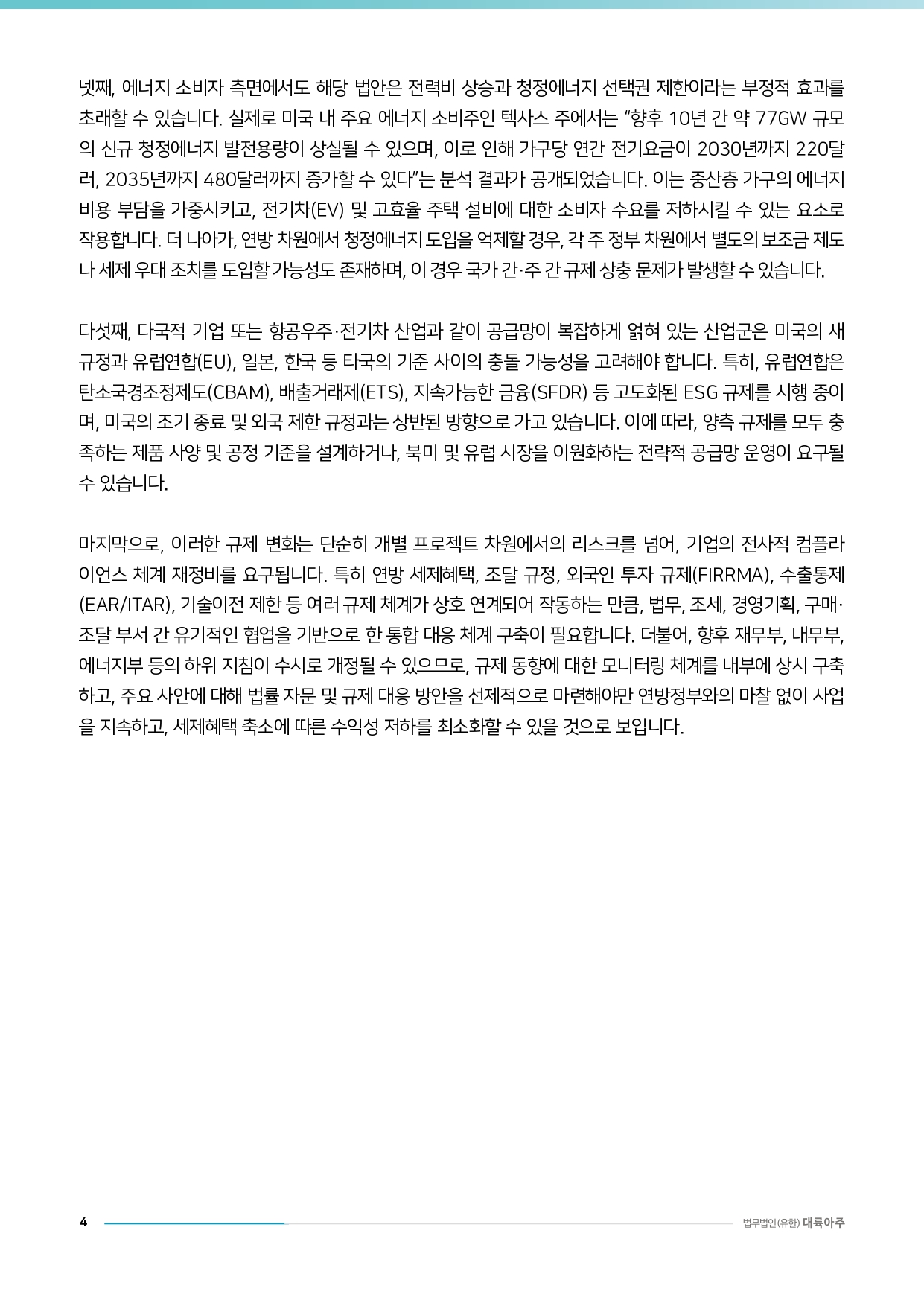 넷째, 에너지 소비자 측면에서도 해당 법안은 전력비 상승과 청정에너지 선택권 제한이라는 부정적 효과를 초래할 수 있습니다. 실제로 미국 내 주요 에너지 소비주인 텍사스 주에서는 "향후 10년 간 약 77GW 규모의 신규 청정에너지 발전용량이 상실될 수 있으며, 이로 인해 가구당 연간 전기요금이 2030년까지 220달러, 2035년까지 480달러까지 증가할 수 있다"는 분석 결과가 공개되었습니다. 이는 중산층 가구의 에너지 비용 부담을 가중시키고, 전기차(EV) 및 고효율 주택 설비에 대한 소비자 수요를 저하시킬 수 있는 요소로 작용합니다. 더 나아가, 연방 차원에서 청정에너지 도입을 억제할 경우, 각 주 정부 차원에서 별도의 보조금 제도나 세제 우대 조치를 도입할 가능성도 존재하며, 이 경우 국가 간·주 간 규제 상충 문제가 발생할 수 있습니다.

다섯째, 다국적 기업 또는 항공우주·전기차 산업과 같이 공급망이 복잡하게 얽혀 있는 산업군은 미국의 새 규정과 유럽연합(EU), 일본, 한국 등 타국의 기준 사이의 충돌 가능성을 고려해야 합니다. 특히, 유럽연합은 탄소국경조정제도(CBAM), 배출거래제(ETS), 지속가능한 금융(SFDR) 등 고도화된 ESG 규제를 시행 중이며, 미국의 조기 종료 및 외국 제한 규정과는 상반된 방향으로 가고 있습니다. 이에 따라, 양측 규제를 모두 충족하는 제품 사양 및 공정 기준을 설계하거나, 북미 및 유럽 시장을 이원화하는 전략적 공급망 운영이 요구될 수 있습니다.

마지막으로, 이러한 규제 변화는 단순히 개별 프로젝트 차원에서의 리스크를 넘어, 기업의 전사적 컴플라이언스 체계 재정비를 요구됩니다. 특히 연방 세제혜택, 조달 규정, 외국인 투자 규제(FIRRMA), 수출통제(EAR/ITAR), 기술이전 제한 등 여러 규제 체계가 상호 연계되어 작동하는 만큼, 법무, 조세, 경영기획, 구매·조달 부서 간 유기적인 협업을 기반으로 한 통합 대응 체계 구축이 필요합니다. 더불어, 향후 재무부, 내무부, 에너지부 등의 하위 지침이 수시로 개정될 수 있으므로, 규제 동향에 대한 모니터링 체계를 내부에 상시 구축하고, 주요 사안에 대해 법률 자문 및 규제 대응 방안을 선제적으로 마련해야만 연방정부와의 마찰 없이 사업을 지속하고, 세제혜택 축소에 따른 수익성 저하를 최소화할 수 있을 것으로 보입니다.

4 법무법인(유한) 대륙아주